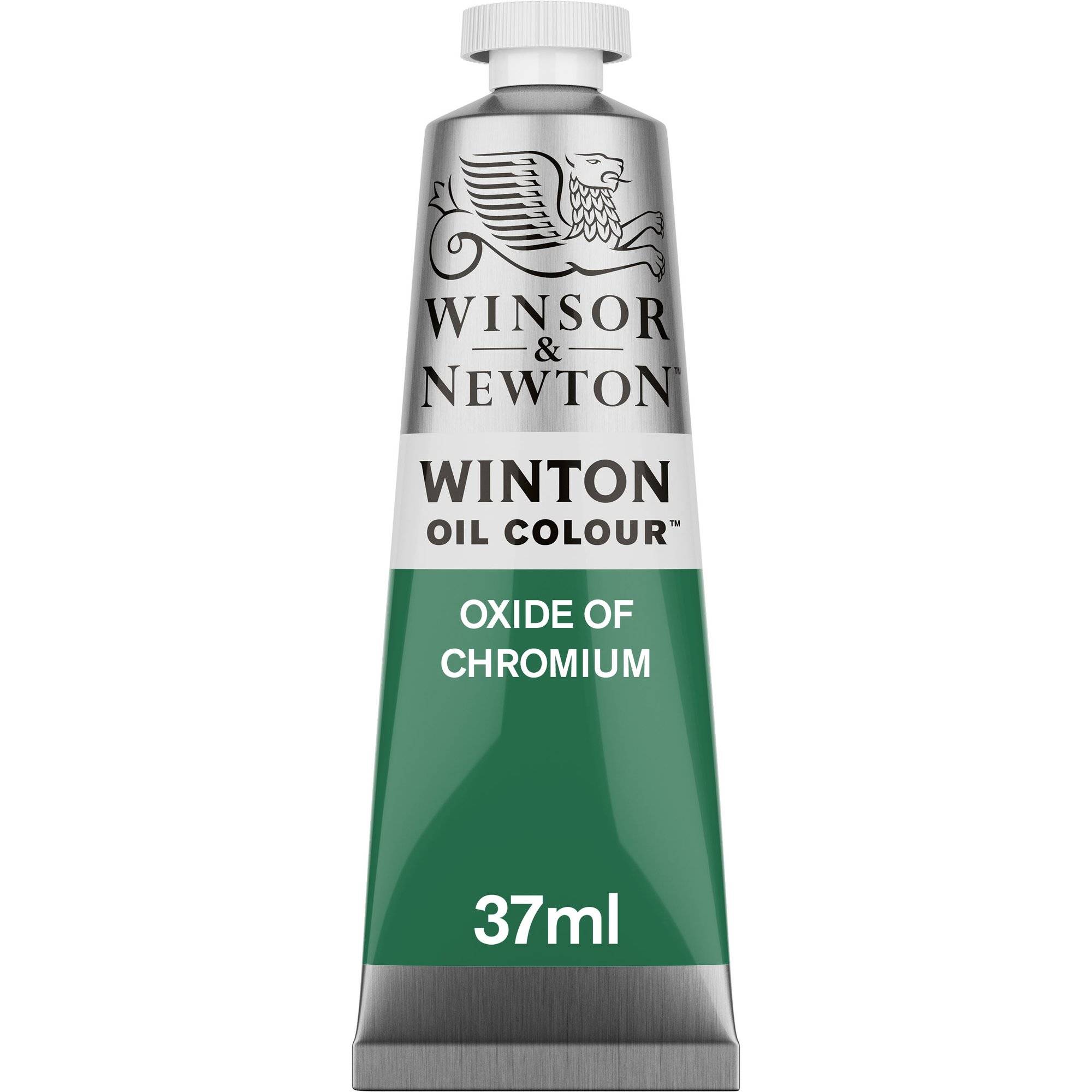 WINSOR
&
NEWTON™

WINTON
OIL COLOUR™

OXIDE OF
CHROMIUM

37ml